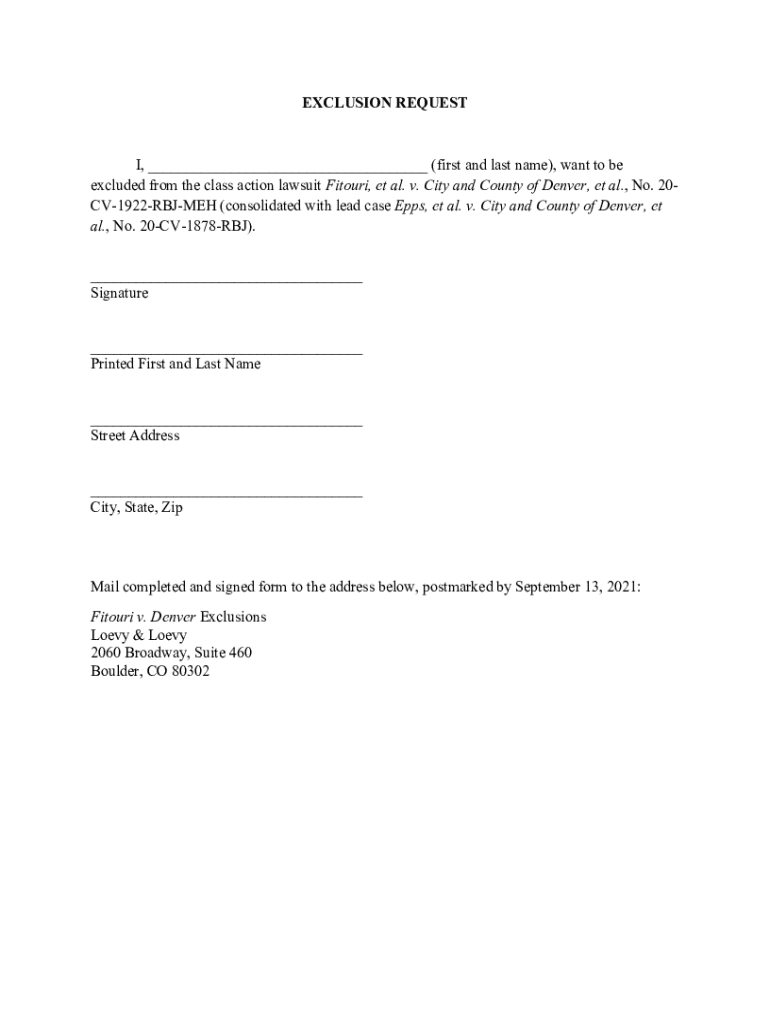 EXCLUSION REQUEST

I, ____________________________________ (first and last name), want to be excluded from the class action lawsuit Fitouri, et al. v. City and County of Denver, et al., No. 20-CV-1922-RBJ-MEH (consolidated with lead case Epps, et al. v. City and County of Denver, et al., No. 20-CV-1878-RBJ).

___________________________________
Signature

___________________________________
Printed First and Last Name

___________________________________
Street Address

___________________________________
City, State, Zip

Mail completed and signed form to the address below, postmarked by September 13, 2021:

Fitouri v. Denver Exclusions
Loevy & Loevy
2060 Broadway, Suite 460
Boulder, CO 80302